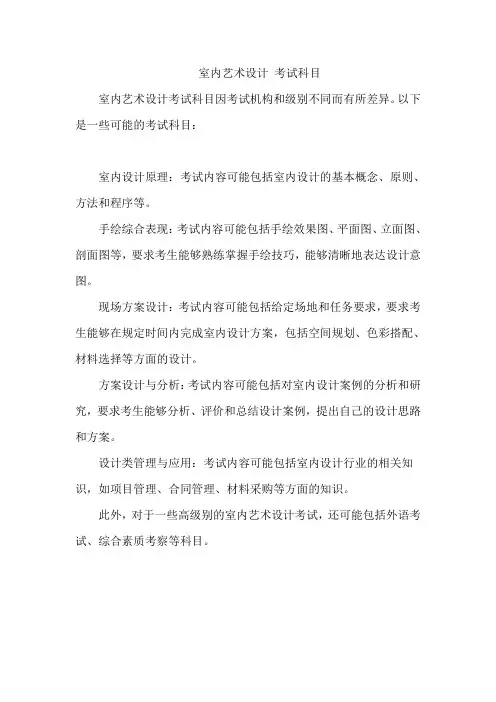 室内艺术设计 考试科目

室内艺术设计考试科目因考试机构和级别不同而有所差异。以下是一些可能的考试科目：

室内设计原理：考试内容可能包括室内设计的基本概念、原则、方法和程序等。

手绘综合表现：考试内容可能包括手绘效果图、平面图、立面图、剖面图等，要求考生能够熟练掌握手绘技巧，能够清晰地表达设计意图。

现场方案设计：考试内容可能包括给定场地和任务要求，要求考生能够在规定时间内完成室内设计方案，包括空间规划、色彩搭配、材料选择等方面的设计。

方案设计与分析：考试内容可能包括对室内设计案例的分析和研究，要求考生能够分析、评价和总结设计案例，提出自己的设计思路和方案。

设计类管理与应用：考试内容可能包括室内设计行业的相关知识，如项目管理、合同管理、材料采购等方面的知识。

此外，对于一些高级别的室内艺术设计考试，还可能包括外语考试、综合素质考察等科目。